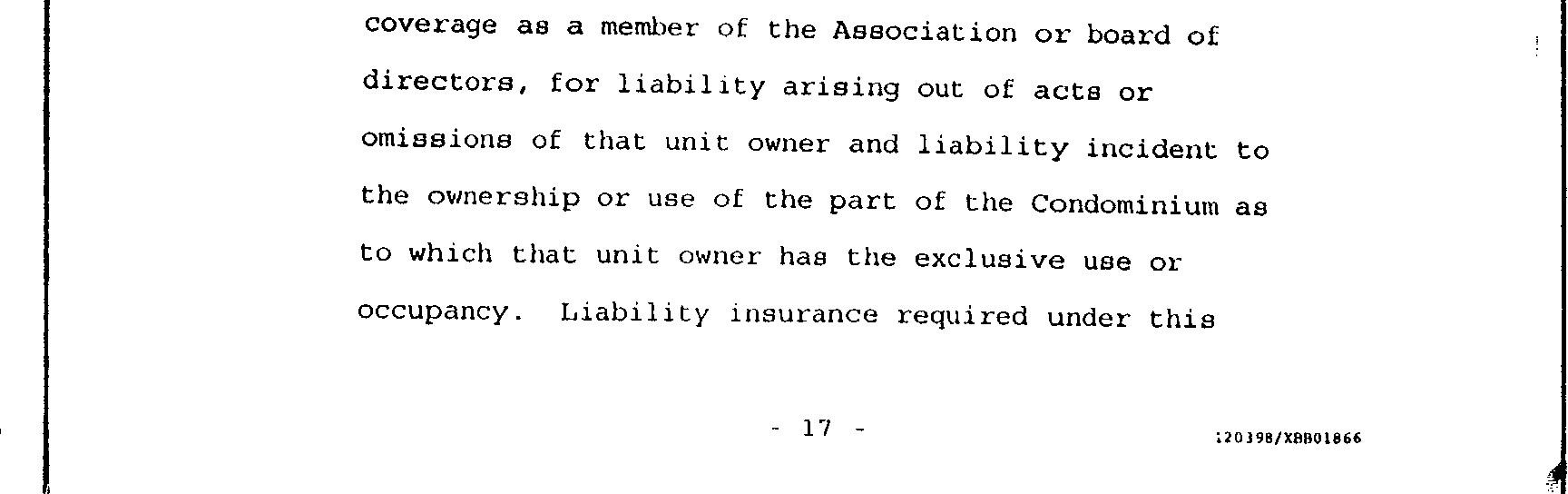 coverage as a member of the Association or board of directors, for liability arising out of acts or omissions of that unit owner and liability incident to the ownership or use of the part of the Condominium as to which that unit owner has the exclusive use or occupancy. Liability insurance required under this

- 17 -

:20398/XBB01866